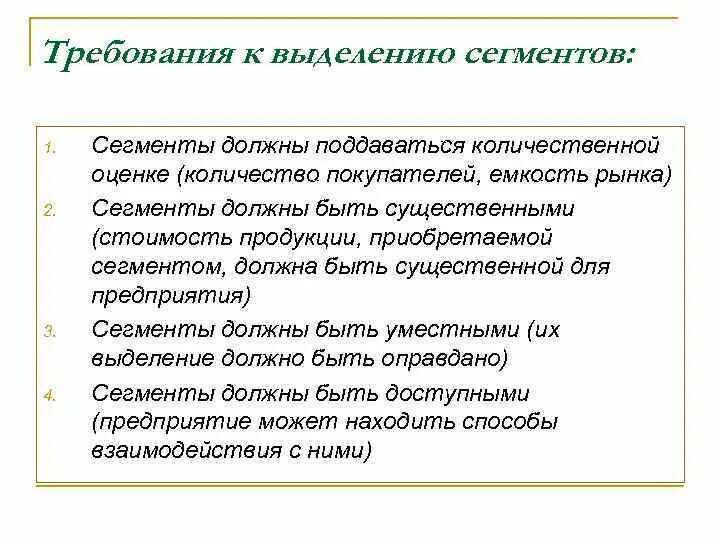 Требования к выделению сегментов:

1. Сегменты должны поддаваться количественной оценке (количество покупателей, емкость рынка)
2. Сегменты должны быть существенными (стоимость продукции, приобретаемой сегментом, должна быть существенной для предприятия)
3. Сегменты должны быть уместными (их выделение должно быть оправдано)
4. Сегменты должны быть доступными (предприятие может находить способы взаимодействия с ними)